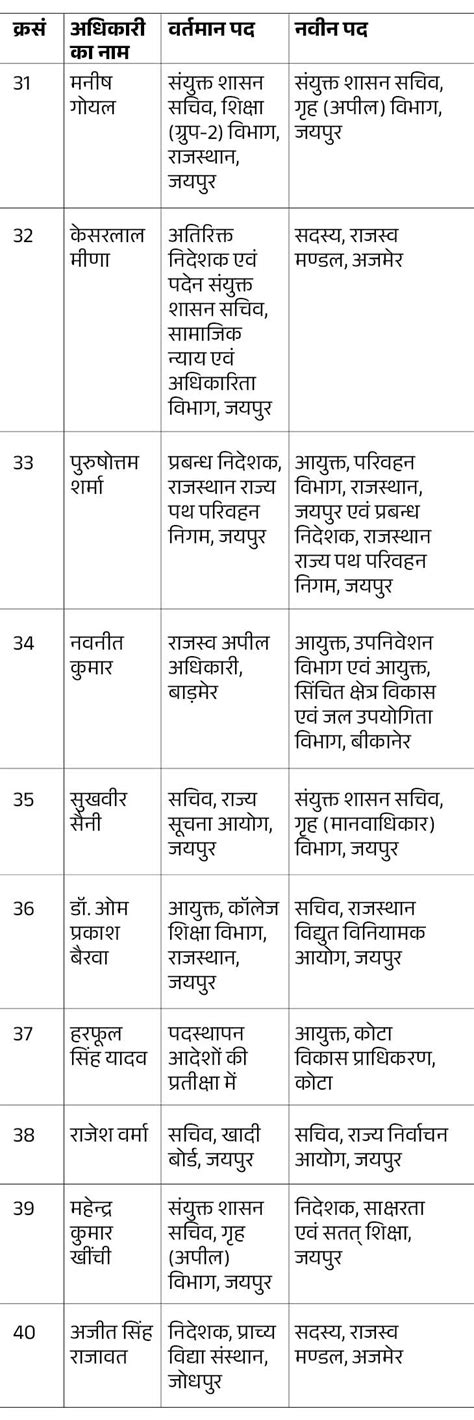 | क्रसं | अधिकारी का नाम | वर्तमान पद | नवीन पद |
|---|---|---|---|
| 31 | मनीष गोयल | संयुक्त शासन सचिव, शिक्षा (ग्रुप-2) विभाग, राजस्थान, जयपुर | संयुक्त शासन सचिव, गृह (अपील) विभाग, जयपुर |
| 32 | केसरलाल मीणा | अतिरिक्त निदेशक एवं पदेन संयुक्त शासन सचिव, सामाजिक न्याय एवं अधिकारिता विभाग, जयपुर | सदस्य, राजस्व मण्डल, अजमेर |
| 33 | पुरुषोत्तम शर्मा | प्रबन्ध निदेशक, राजस्थान राज्य पथ परिवहन निगम, जयपुर | आयुक्त, परिवहन विभाग, राजस्थान, जयपुर एवं प्रबन्ध निदेशक, राजस्थान राज्य पथ परिवहन निगम, जयपुर |
| 34 | नवनीत कुमार | राजस्व अपील अधिकारी, बाड़मेर | आयुक्त, उपनिवेशन विभाग एवं आयुक्त, सिंचित क्षेत्र विकास एवं जल उपयोगिता विभाग, बीकानेर |
| 35 | सुखवीर सैनी | सचिव, राज्य सूचना आयोग, जयपुर | संयुक्त शासन सचिव, गृह (मानवाधिकार) विभाग, जयपुर |
| 36 | डॉ. ओम प्रकाश बैरवा | आयुक्त, कॉलेज शिक्षा विभाग, राजस्थान, जयपुर | सचिव, राजस्थान विद्युत विनियामक आयोग, जयपुर |
| 37 | हरफूल सिंह यादव | पदस्थापन आदेशों की प्रतीक्षा में | आयुक्त, कोटा विकास प्राधिकरण, कोटा |
| 38 | राजेश वर्मा | सचिव, खादी बोर्ड, जयपुर | सचिव, राज्य निर्वाचन आयोग, जयपुर |
| 39 | महेन्द्र कुमार खींची | संयुक्त शासन सचिव, गृह (अपील) विभाग, जयपुर | निदेशक, साक्षरता एवं सतत् शिक्षा, जयपुर |
| 40 | अजीत सिंह राजावत | निदेशक, प्राच्य विद्या संस्थान, जोधपुर | सदस्य, राजस्व मण्डल, अजमेर |